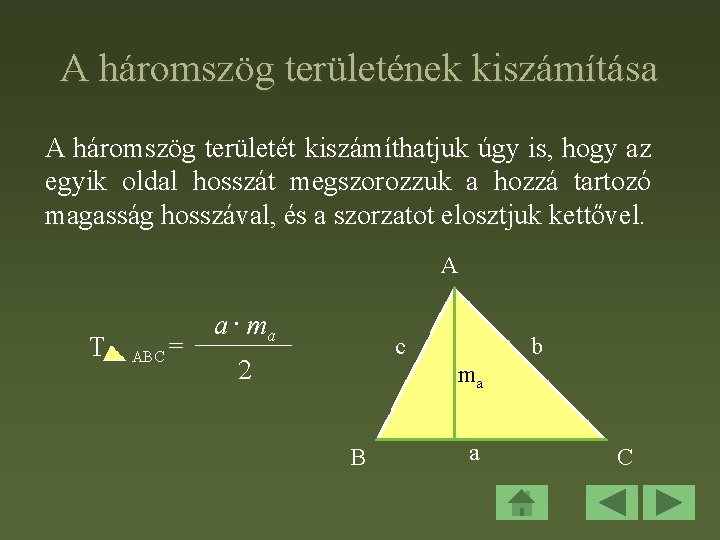 A háromszög területének kiszámítása

A háromszög területét kiszámíthatjuk úgy is, hogy az egyik oldal hosszát megszorozzuk a hozzá tartozó magasság hosszával, és a szorzatot elosztjuk kettővel.

$T_{\triangle ABC} = \frac{a \cdot m_a}{2}$

A

c

b

$m_a$

B

a

C